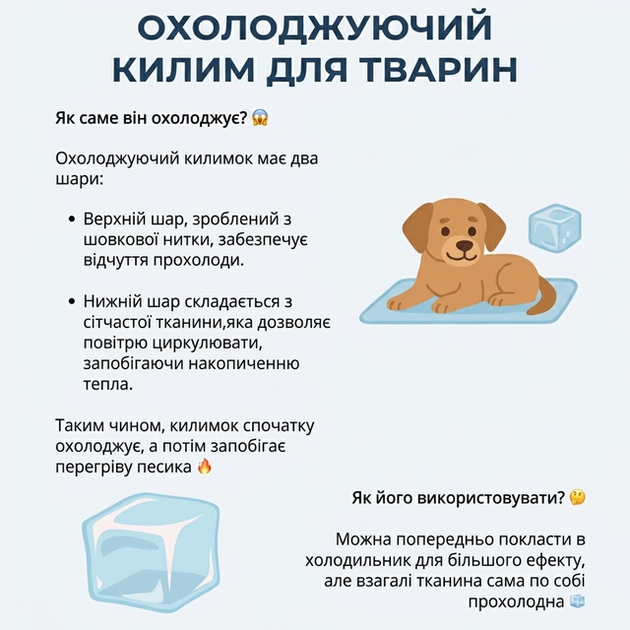 ОХОЛОДЖУЮЧИЙ КИЛИМ ДЛЯ ТВАРИН

Як саме він охолоджує? 😱

Охолоджуючий килимок має два шари:

• Верхній шар, зроблений з шовкової нитки, забезпечує відчуття прохолоди.

• Нижній шар складається з сітчастої тканини,яка дозволяє повітрю циркулювати, запобігаючи накопиченню тепла.

Таким чином, килимок спочатку охолоджує, а потім запобігає перегріву песика 🔥

Як його використовувати? 🤔

Можна попередньо покласти в холодильник для більшого ефекту, але взагалі тканина сама по собі прохолодна 🧊